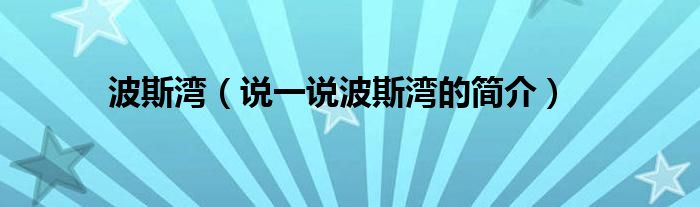 波斯湾（说一说波斯湾的简介）